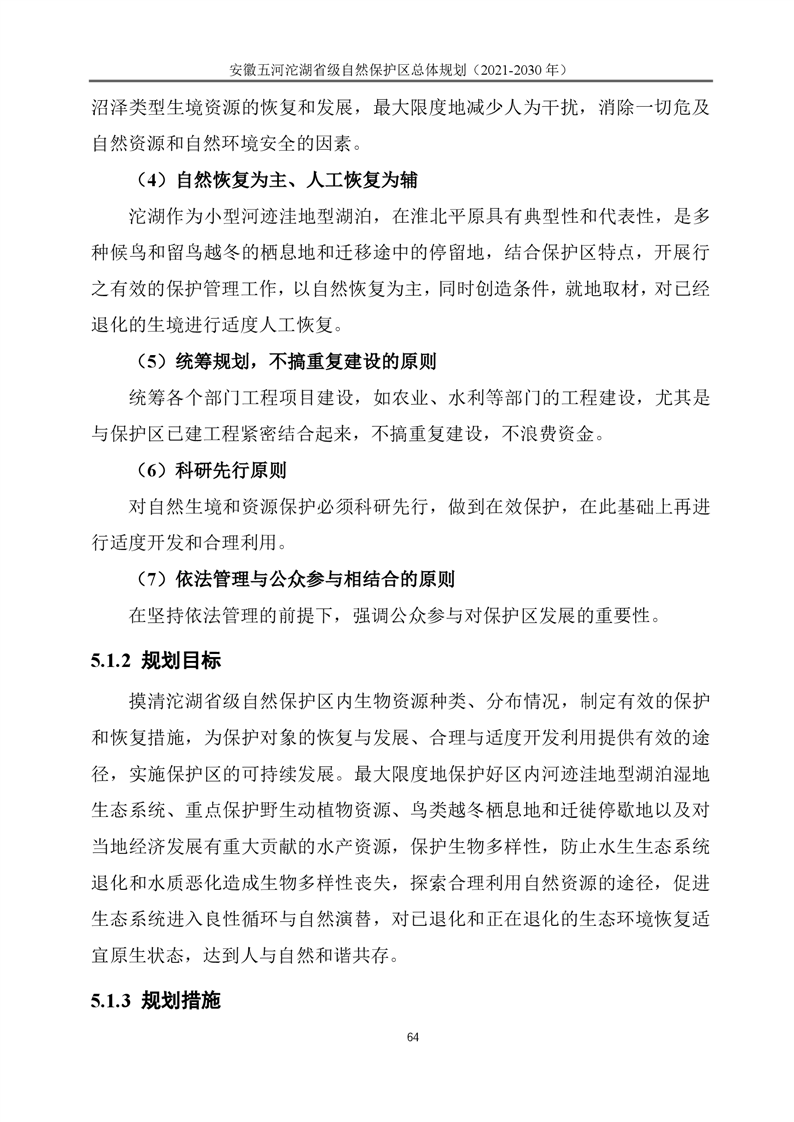 安徽五河沱湖省级自然保护区总体规划（2021-2030 年）

沼泽类型生境资源的恢复和发展，最大限度地减少人为干扰，消除一切危及自然资源和自然环境安全的因素。

（4）自然恢复为主、人工恢复为辅

沱湖作为小型河迹洼地型湖泊，在淮北平原具有典型性和代表性，是多种候鸟和留鸟越冬的栖息地和迁移途中的停留地，结合保护区特点，开展行之有效的保护管理工作，以自然恢复为主，同时创造条件，就地取材，对已经退化的生境进行适度人工恢复。

（5）统筹规划，不搞重复建设的原则

统筹各个部门工程项目建设，如农业、水利等部门的工程建设，尤其是与保护区已建工程紧密结合起来，不搞重复建设，不浪费资金。

（6）科研先行原则

对自然生境和资源保护必须科研先行，做到在效保护，在此基础上再进行适度开发和合理利用。

（7）依法管理与公众参与相结合的原则

在坚持依法管理的前提下，强调公众参与对保护区发展的重要性。

5.1.2 规划目标

摸清沱湖省级自然保护区内生物资源种类、分布情况，制定有效的保护和恢复措施，为保护对象的恢复与发展、合理与适度开发利用提供有效的途径，实施保护区的可持续发展。最大限度地保护好区内河迹洼地型湖泊湿地生态系统、重点保护野生动植物资源、鸟类越冬栖息地和迁徙停歇地以及对当地经济发展有重大贡献的水产资源，保护生物多样性，防止水生生态系统退化和水质恶化造成生物多样性丧失，探索合理利用自然资源的途径，促进生态系统进入良性循环与自然演替，对已退化和正在退化的生态环境恢复适宜原生状态，达到人与自然和谐共存。

5.1.3 规划措施

64